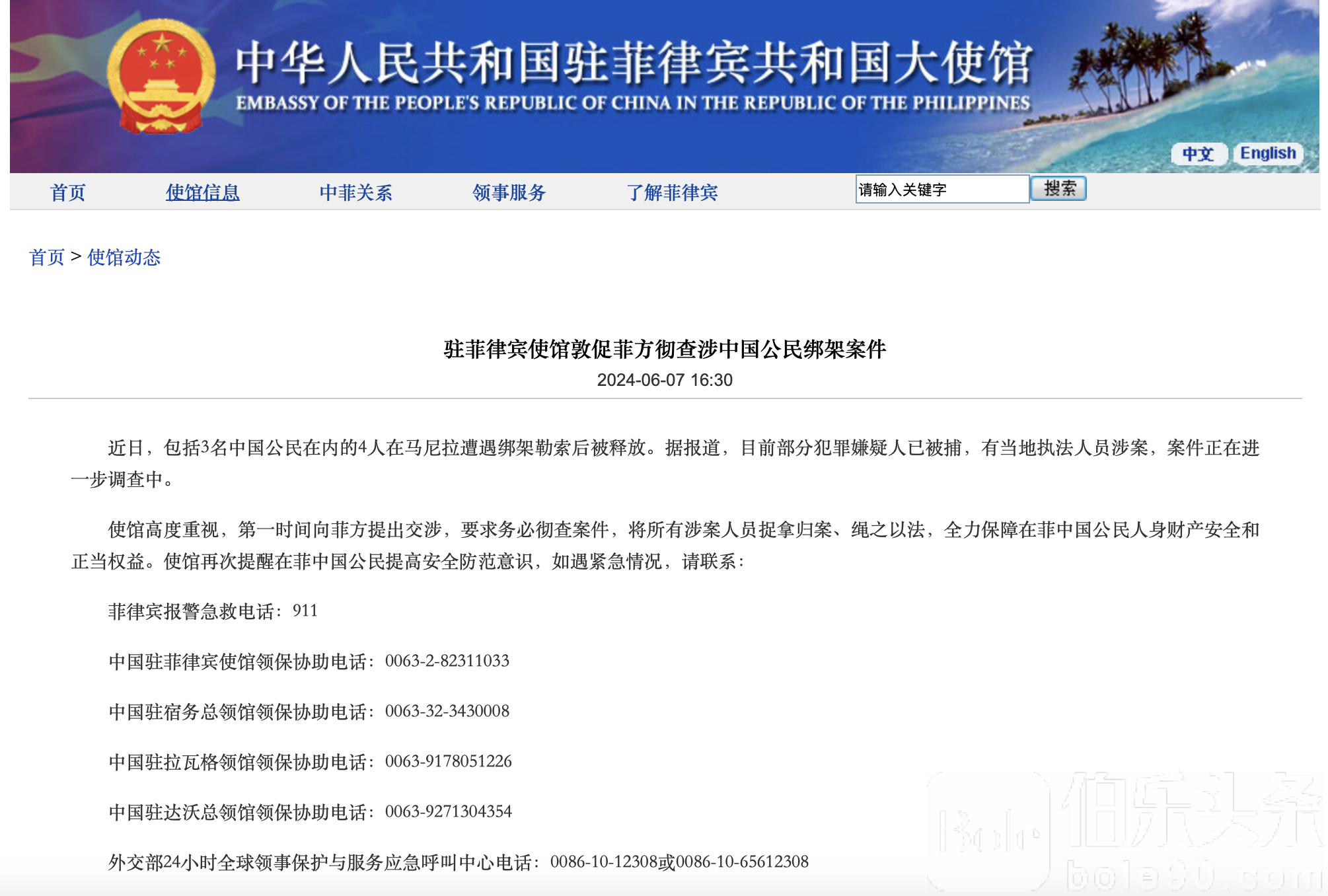 中华人民共和国驻菲律宾共和国大使馆
EMBASSY OF THE PEOPLE'S REPUBLIC OF CHINA IN THE REPUBLIC OF THE PHILIPPINES

中文 English

首页 使馆信息 中菲关系 领事服务 了解菲律宾 请输入关键字 搜索

首页 > 使馆动态

驻菲律宾使馆敦促菲方彻查涉中国公民绑架案件

2024-06-07 16:30

近日，包括3名中国公民在内的4人在马尼拉遭遇绑架勒索后被释放。据报道，目前部分犯罪嫌疑人已被捕，有当地执法人员涉案，案件正在进一步调查中。

使馆高度重视，第一时间向菲方提出交涉，要求务必彻查案件，将所有涉案人员捉拿归案、绳之以法，全力保障在菲中国公民人身财产安全和正当权益。使馆再次提醒在菲中国公民提高安全防范意识，如遇紧急情况，请联系：

菲律宾报警急救电话：911

中国驻菲律宾使馆领保协助电话：0063-2-82311033

中国驻宿务总领馆领保协助电话：0063-32-3430008

中国驻拉瓦格领馆领保协助电话：0063-9178051226

中国驻达沃总领馆领保协助电话：0063-9271304354

外交部24小时全球领事保护与服务应急呼叫中心电话：0086-10-12308或0086-10-65612308

伯乐头条 bole90.com